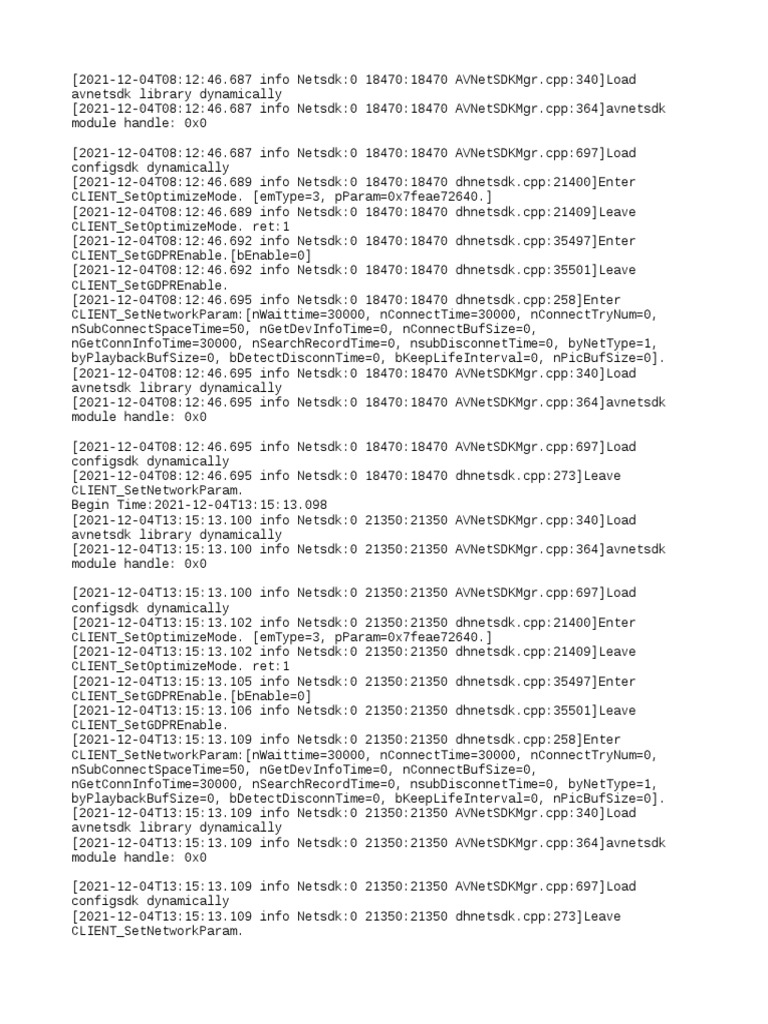 [2021-12-04T08:12:46.687 info Netsdk:0 18470:18470 AVNetSDKMgr.cpp:340]Load avnetsdk library dynamically
[2021-12-04T08:12:46.687 info Netsdk:0 18470:18470 AVNetSDKMgr.cpp:364]avnetsdk module handle: 0x0

[2021-12-04T08:12:46.687 info Netsdk:0 18470:18470 AVNetSDKMgr.cpp:697]Load configsdk dynamically
[2021-12-04T08:12:46.689 info Netsdk:0 18470:18470 dhnetsdk.cpp:21400]Enter CLIENT_SetOptimizeMode. [emType=3, pParam=0x7feae72640.]
[2021-12-04T08:12:46.689 info Netsdk:0 18470:18470 dhnetsdk.cpp:21409]Leave CLIENT_SetOptimizeMode. ret:1
[2021-12-04T08:12:46.692 info Netsdk:0 18470:18470 dhnetsdk.cpp:35497]Enter CLIENT_SetGDPREnable.[bEnable=0]
[2021-12-04T08:12:46.692 info Netsdk:0 18470:18470 dhnetsdk.cpp:35501]Leave CLIENT_SetGDPREnable.
[2021-12-04T08:12:46.695 info Netsdk:0 18470:18470 dhnetsdk.cpp:258]Enter CLIENT_SetNetworkParam:[nWaittime=30000, nConnectTime=30000, nConnectTryNum=0, nSubConnectSpaceTime=50, nGetDevInfoTime=0, nConnectBufSize=0, nGetConnInfoTime=30000, nSearchRecordTime=0, nsubDisconnetTime=0, byNetType=1, byPlaybackBufSize=0, bDetectDisconnTime=0, bKeepLifeInterval=0, nPicBufSize=0].
[2021-12-04T08:12:46.695 info Netsdk:0 18470:18470 AVNetSDKMgr.cpp:340]Load avnetsdk library dynamically
[2021-12-04T08:12:46.695 info Netsdk:0 18470:18470 AVNetSDKMgr.cpp:364]avnetsdk module handle: 0x0

[2021-12-04T08:12:46.695 info Netsdk:0 18470:18470 AVNetSDKMgr.cpp:697]Load configsdk dynamically
[2021-12-04T08:12:46.695 info Netsdk:0 18470:18470 dhnetsdk.cpp:273]Leave CLIENT_SetNetworkParam.
Begin Time:2021-12-04T13:15:13.098
[2021-12-04T13:15:13.100 info Netsdk:0 21350:21350 AVNetSDKMgr.cpp:340]Load avnetsdk library dynamically
[2021-12-04T13:15:13.100 info Netsdk:0 21350:21350 AVNetSDKMgr.cpp:364]avnetsdk module handle: 0x0

[2021-12-04T13:15:13.100 info Netsdk:0 21350:21350 AVNetSDKMgr.cpp:697]Load configsdk dynamically
[2021-12-04T13:15:13.102 info Netsdk:0 21350:21350 dhnetsdk.cpp:21400]Enter CLIENT_SetOptimizeMode. [emType=3, pParam=0x7feae72640.]
[2021-12-04T13:15:13.102 info Netsdk:0 21350:21350 dhnetsdk.cpp:21409]Leave CLIENT_SetOptimizeMode. ret:1
[2021-12-04T13:15:13.105 info Netsdk:0 21350:21350 dhnetsdk.cpp:35497]Enter CLIENT_SetGDPREnable.[bEnable=0]
[2021-12-04T13:15:13.106 info Netsdk:0 21350:21350 dhnetsdk.cpp:35501]Leave CLIENT_SetGDPREnable.
[2021-12-04T13:15:13.109 info Netsdk:0 21350:21350 dhnetsdk.cpp:258]Enter CLIENT_SetNetworkParam:[nWaittime=30000, nConnectTime=30000, nConnectTryNum=0, nSubConnectSpaceTime=50, nGetDevInfoTime=0, nConnectBufSize=0, nGetConnInfoTime=30000, nSearchRecordTime=0, nsubDisconnetTime=0, byNetType=1, byPlaybackBufSize=0, bDetectDisconnTime=0, bKeepLifeInterval=0, nPicBufSize=0].
[2021-12-04T13:15:13.109 info Netsdk:0 21350:21350 AVNetSDKMgr.cpp:340]Load avnetsdk library dynamically
[2021-12-04T13:15:13.109 info Netsdk:0 21350:21350 AVNetSDKMgr.cpp:364]avnetsdk module handle: 0x0

[2021-12-04T13:15:13.109 info Netsdk:0 21350:21350 AVNetSDKMgr.cpp:697]Load configsdk dynamically
[2021-12-04T13:15:13.109 info Netsdk:0 21350:21350 dhnetsdk.cpp:273]Leave CLIENT_SetNetworkParam.